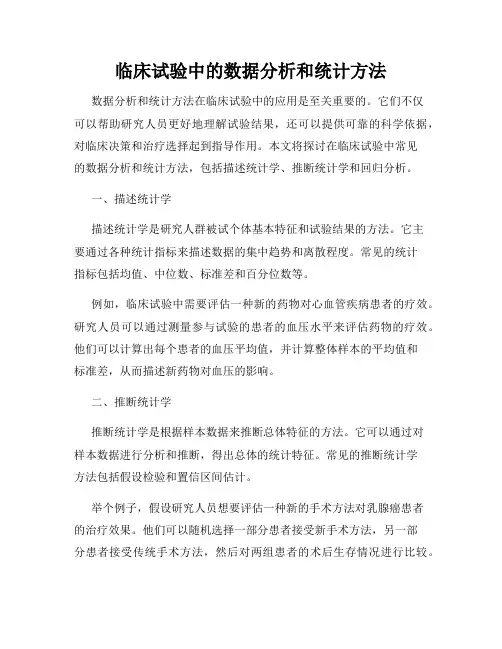 临床试验中的数据分析和统计方法

数据分析和统计方法在临床试验中的应用是至关重要的。它们不仅可以帮助研究人员更好地理解试验结果，还可以提供可靠的科学依据，对临床决策和治疗选择起到指导作用。本文将探讨在临床试验中常见的数据分析和统计方法，包括描述统计学、推断统计学和回归分析。

一、描述统计学

描述统计学是研究人群被试个体基本特征和试验结果的方法。它主要通过各种统计指标来描述数据的集中趋势和离散程度。常见的统计指标包括均值、中位数、标准差和百分位数等。

例如，临床试验中需要评估一种新的药物对心血管疾病患者的疗效。研究人员可以通过测量参与试验的患者的血压水平来评估药物的疗效。他们可以计算出每个患者的血压平均值，并计算整体样本的平均值和标准差，从而描述新药物对血压的影响。

二、推断统计学

推断统计学是根据样本数据来推断总体特征的方法。它可以通过对样本数据进行分析和推断，得出总体的统计特征。常见的推断统计学方法包括假设检验和置信区间估计。

举个例子，假设研究人员想要评估一种新的手术方法对乳腺癌患者的治疗效果。他们可以随机选择一部分患者接受新手术方法，另一部分患者接受传统手术方法，然后对两组患者的术后生存情况进行比较。